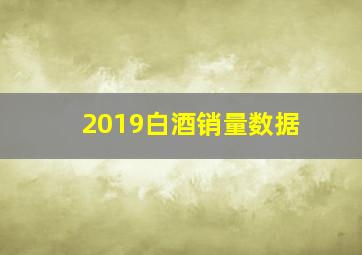 2019白酒销量数据